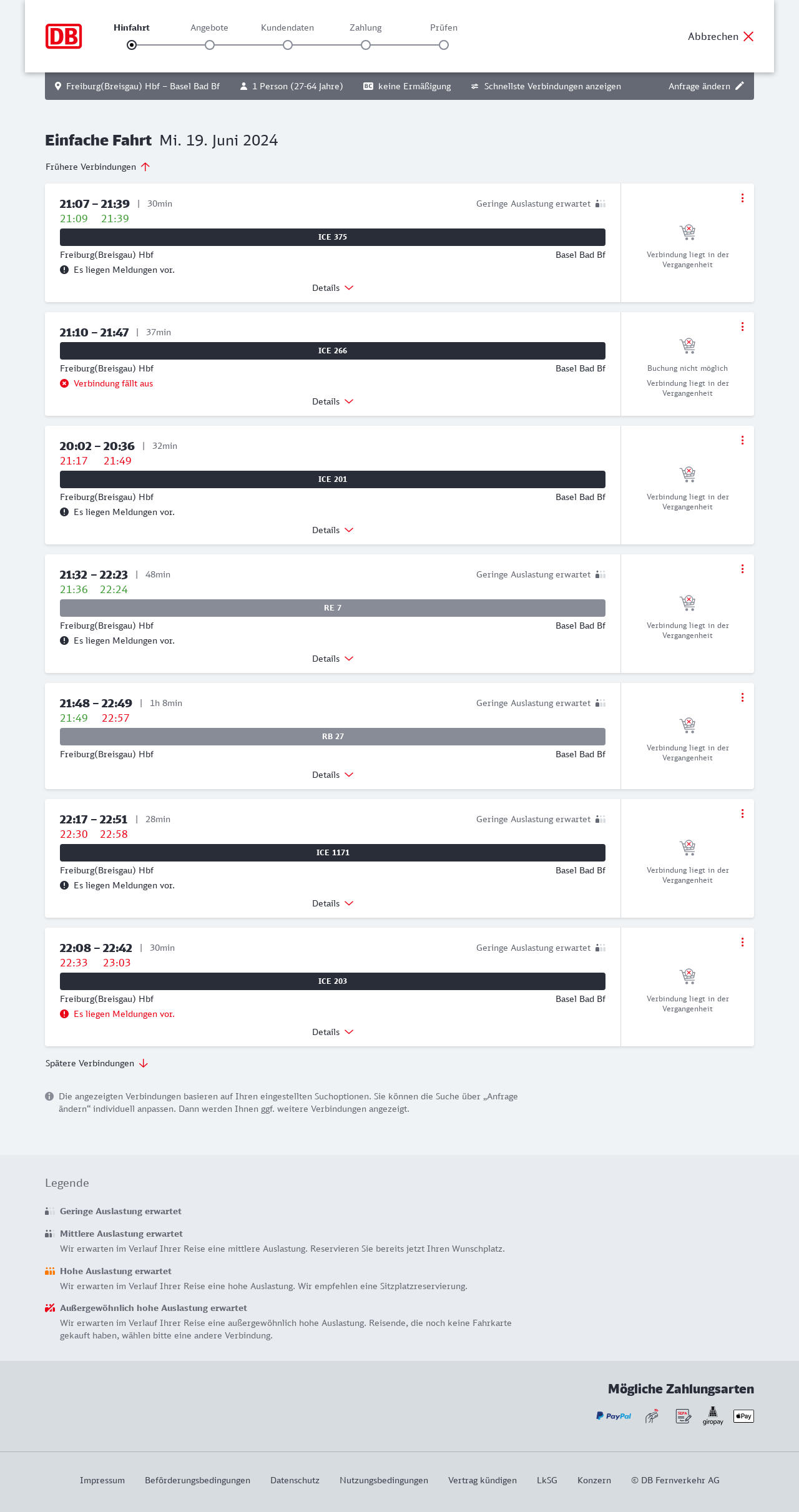 DB

Hinfahrt Angebote Kundendaten Zahlung Prüfen

Abbrechen

Freiburg(Breisgau) Hbf – Basel Bad Bf 1 Person (27-64 Jahre) BC keine Ermäßigung Schnellste Verbindungen anzeigen Anfrage ändern

Einfache Fahrt Mi. 19. Juni 2024

Frühere Verbindungen

21:07 – 21:39 | 30min Geringe Auslastung erwartet
21:09 21:39
ICE 375
Freiburg(Breisgau) Hbf Basel Bad Bf
Es liegen Meldungen vor.
Details
Verbindung liegt in der Vergangenheit

21:10 – 21:47 | 37min
ICE 266
Freiburg(Breisgau) Hbf Basel Bad Bf
Verbindung fällt aus
Details
Buchung nicht möglich
Verbindung liegt in der Vergangenheit

20:02 – 20:36 | 32min
21:17 21:49
ICE 201
Freiburg(Breisgau) Hbf Basel Bad Bf
Es liegen Meldungen vor.
Details
Verbindung liegt in der Vergangenheit

21:32 – 22:23 | 48min Geringe Auslastung erwartet
21:36 22:24
RE 7
Freiburg(Breisgau) Hbf Basel Bad Bf
Es liegen Meldungen vor.
Details
Verbindung liegt in der Vergangenheit

21:48 – 22:49 | 1h 8min Geringe Auslastung erwartet
21:49 22:57
RB 27
Freiburg(Breisgau) Hbf Basel Bad Bf
Details
Verbindung liegt in der Vergangenheit

22:17 – 22:51 | 28min Geringe Auslastung erwartet
22:30 22:58
ICE 1171
Freiburg(Breisgau) Hbf Basel Bad Bf
Es liegen Meldungen vor.
Details
Verbindung liegt in der Vergangenheit

22:08 – 22:42 | 30min Geringe Auslastung erwartet
22:33 23:03
ICE 203
Freiburg(Breisgau) Hbf Basel Bad Bf
Es liegen Meldungen vor.
Details
Verbindung liegt in der Vergangenheit

Spätere Verbindungen

Die angezeigten Verbindungen basieren auf Ihren eingestellten Suchoptionen. Sie können die Suche über „Anfrage ändern“ individuell anpassen. Dann werden Ihnen ggf. weitere Verbindungen angezeigt.

Legende

Geringe Auslastung erwartet

Mittlere Auslastung erwartet
Wir erwarten im Verlauf Ihrer Reise eine mittlere Auslastung. Reservieren Sie bereits jetzt Ihren Wunschplatz.

Hohe Auslastung erwartet
Wir erwarten im Verlauf Ihrer Reise eine hohe Auslastung. Wir empfehlen eine Sitzplatzreservierung.

Außergewöhnlich hohe Auslastung erwartet
Wir erwarten im Verlauf Ihrer Reise eine außergewöhnlich hohe Auslastung. Reisende, die noch keine Fahrkarte gekauft haben, wählen bitte eine andere Verbindung.

Mögliche Zahlungsarten

PayPal SEPA giropay Pay

Impressum Beförderungsbedingungen Datenschutz Nutzungsbedingungen Vertrag kündigen LkSG Konzern © DB Fernverkehr AG